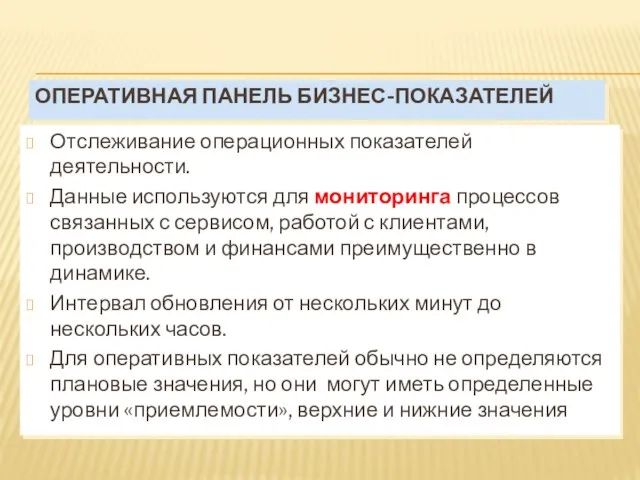 ОПЕРАТИВНАЯ ПАНЕЛЬ БИЗНЕС-ПОКАЗАТЕЛЕЙ

Отслеживание операционных показателей деятельности.

Данные используются для мониторинга процессов связанных с сервисом, работой с клиентами, производством и финансами преимущественно в динамике.

Интервал обновления от нескольких минут до нескольких часов.

Для оперативных показателей обычно не определяются плановые значения, но они могут иметь определенные уровни «приемлемости», верхние и нижние значения